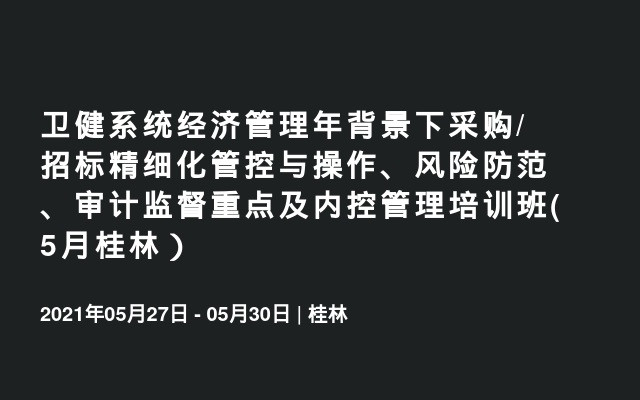 卫健系统经济管理年背景下采购/招标精细化管控与操作、风险防范、审计监督重点及内控管理培训班(5月桂林)

2021年05月27日 - 05月30日 | 桂林